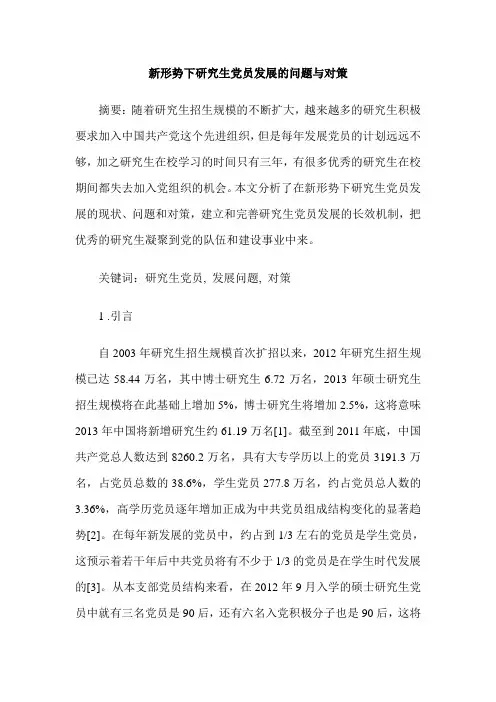 新形势下研究生党员发展的问题与对策

摘要：随着研究生招生规模的不断扩大，越来越多的研究生积极要求加入中国共产党这个先进组织，但是每年发展党员的计划远远不够，加之研究生在校学习的时间只有三年，有很多优秀的研究生在校期间都失去加入党组织的机会。本文分析了在新形势下研究生党员发展的现状、问题和对策，建立和完善研究生党员发展的长效机制，把优秀的研究生凝聚到党的队伍和建设事业中来。

关键词：研究生党员, 发展问题, 对策

1 .引言

自 2003 年研究生招生规模首次扩招以来，2012 年研究生招生规模已达 58.44 万名，其中博士研究生 6.72 万名，2013 年硕士研究生招生规模将在此基础上增加 5%，博士研究生将增加 2.5%，这将意味 2013 年中国将新增研究生约 61.19 万名[1]。截至到 2011 年底，中国共产党总人数达到 8260.2 万名，具有大专学历以上的党员 3191.3 万名，占党员总数的 38.6%，学生党员 277.8 万名，约占党员总人数的 3.36%，高学历党员逐年增加正成为中共党员组成结构变化的显著趋势[2]。在每年新发展的党员中，约占到 1/3 左右的党员是学生党员，这预示着若干年后中共党员将有不少于 1/3 的党员是在学生时代发展的[3]。从本支部党员结构来看，在 2012 年 9 月入学的硕士研究生党员中就有三名党员是 90 后，还有六名入党积极分子也是 90 后，这将